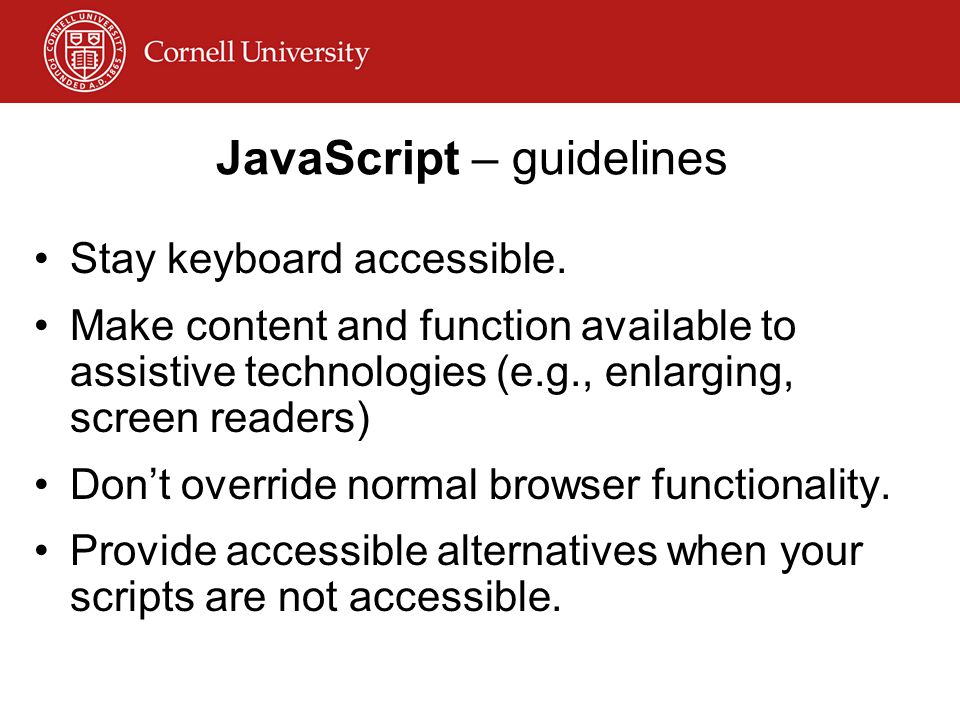 CORNELL UNIVERSITY FOUNDED A.D. 1865

Cornell University

JavaScript – guidelines

• Stay keyboard accessible.

• Make content and function available to assistive technologies (e.g., enlarging, screen readers)

• Don’t override normal browser functionality.

• Provide accessible alternatives when your scripts are not accessible.